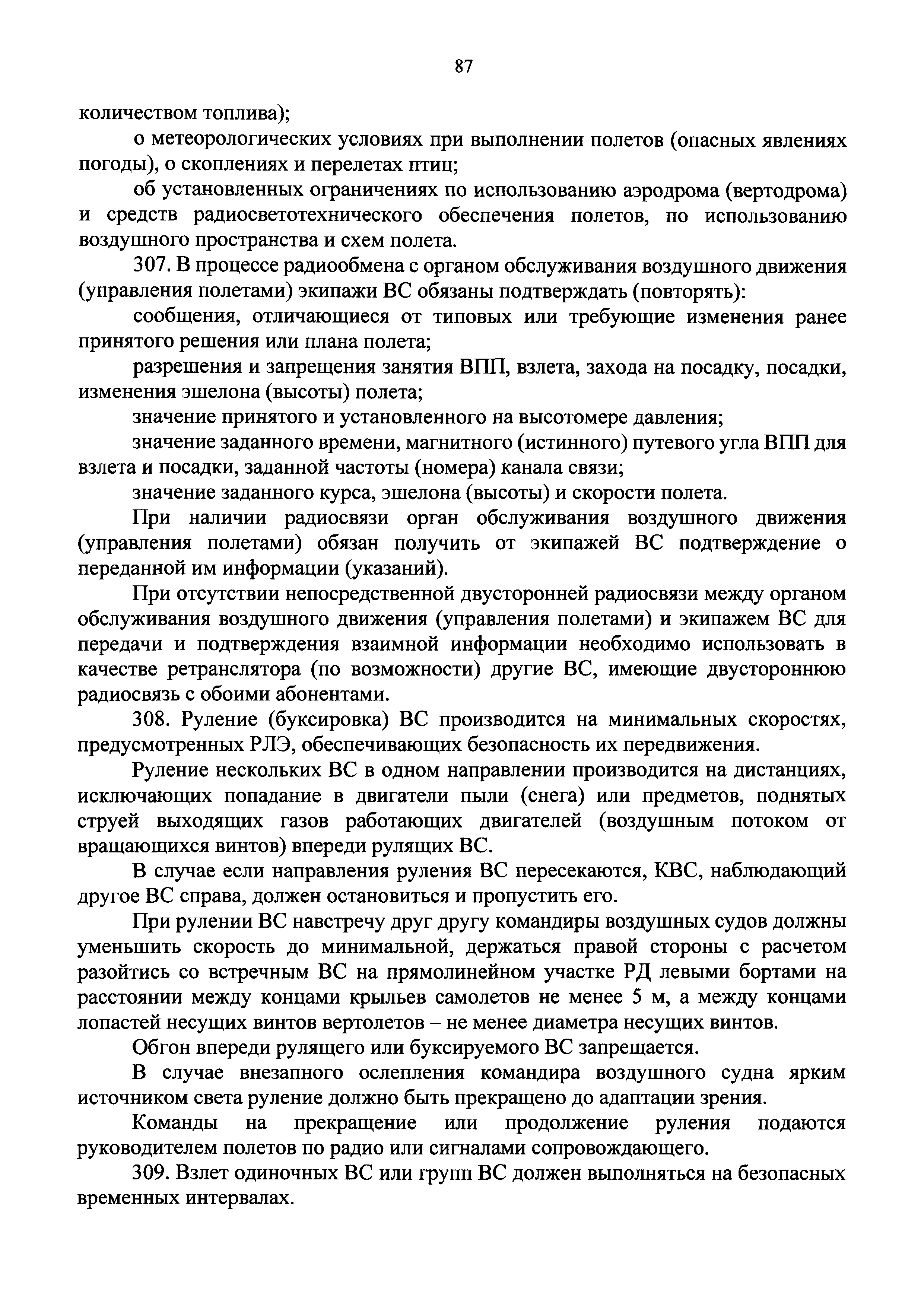 87

количеством топлива);

о метеорологических условиях при выполнении полетов (опасных явлениях погоды), о скоплениях и перелетах птиц;

об установленных ограничениях по использованию аэродрома (вертодрома) и средств радиосветотехнического обеспечения полетов, по использованию воздушного пространства и схем полета.

307. В процессе радиообмена с органом обслуживания воздушного движения (управления полетами) экипажи ВС обязаны подтверждать (повторять):

сообщения, отличающиеся от типовых или требующие изменения ранее принятого решения или плана полета;

разрешения и запрещения занятия ВПП, взлета, захода на посадку, посадки, изменения эшелона (высоты) полета;

значение принятого и установленного на высотомере давления;

значение заданного времени, магнитного (истинного) путевого угла ВПП для взлета и посадки, заданной частоты (номера) канала связи;

значение заданного курса, эшелона (высоты) и скорости полета.

При наличии радиосвязи орган обслуживания воздушного движения (управления полетами) обязан получить от экипажей ВС подтверждение о переданной им информации (указаний).

При отсутствии непосредственной двусторонней радиосвязи между органом обслуживания воздушного движения (управления полетами) и экипажем ВС для передачи и подтверждения взаимной информации необходимо использовать в качестве ретранслятора (по возможности) другие ВС, имеющие двустороннюю радиосвязь с обоими абонентами.

308. Руление (буксировка) ВС производится на минимальных скоростях, предусмотренных РЛЭ, обеспечивающих безопасность их передвижения.

Руление нескольких ВС в одном направлении производится на дистанциях, исключающих попадание в двигатели пыли (снега) или предметов, поднятых струей выходящих газов работающих двигателей (воздушным потоком от вращающихся винтов) впереди рулящих ВС.

В случае если направления руления ВС пересекаются, КВС, наблюдающий другое ВС справа, должен остановиться и пропустить его.

При рулении ВС навстречу друг другу командиры воздушных судов должны уменьшить скорость до минимальной, держаться правой стороны с расчетом разойтись со встречным ВС на прямолинейном участке РД левыми бортами на расстоянии между концами крыльев самолетов не менее 5 м, а между концами лопастей несущих винтов вертолетов – не менее диаметра несущих винтов.

Обгон впереди рулящего или буксируемого ВС запрещается.

В случае внезапного ослепления командира воздушного судна ярким источником света руление должно быть прекращено до адаптации зрения.

Команды на прекращение или продолжение руления подаются руководителем полетов по радио или сигналами сопровождающего.

309. Взлет одиночных ВС или групп ВС должен выполняться на безопасных временных интервалах.